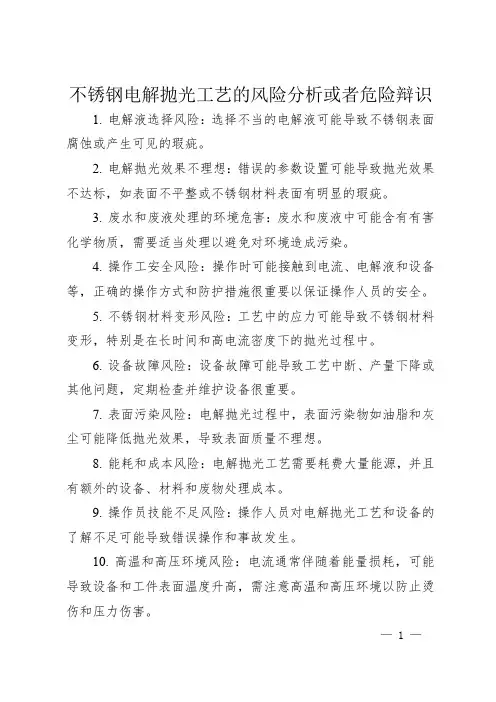 不锈钢电解抛光工艺的风险分析或者危险辩识

1. 电解液选择风险：选择不当的电解液可能导致不锈钢表面腐蚀或产生可见的瑕疵。

2. 电解抛光效果不理想：错误的参数设置可能导致抛光效果不达标，如表面不平整或不锈钢材料表面有明显的瑕疵。

3. 废水和废液处理的环境危害：废水和废液中可能含有有害化学物质，需要适当处理以避免对环境造成污染。

4. 操作工安全风险：操作时可能接触到电流、电解液和设备等，正确的操作方式和防护措施很重要以保证操作人员的安全。

5. 不锈钢材料变形风险：工艺中的应力可能导致不锈钢材料变形，特别是在长时间和高电流密度下的抛光过程中。

6. 设备故障风险：设备故障可能导致工艺中断、产量下降或其他问题，定期检查并维护设备很重要。

7. 表面污染风险：电解抛光过程中，表面污染物如油脂和灰尘可能降低抛光效果，导致表面质量不理想。

8. 能耗和成本风险：电解抛光工艺需要耗费大量能源，并且有额外的设备、材料和废物处理成本。

9. 操作员技能不足风险：操作人员对电解抛光工艺和设备的了解不足可能导致错误操作和事故发生。

10. 高温和高压环境风险：电流通常伴随着能量损耗，可能导致设备和工件表面温度升高，需注意高温和高压环境以防止烫伤和压力伤害。

— 1 —